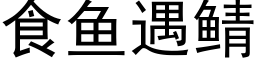 食鱼遇鲭